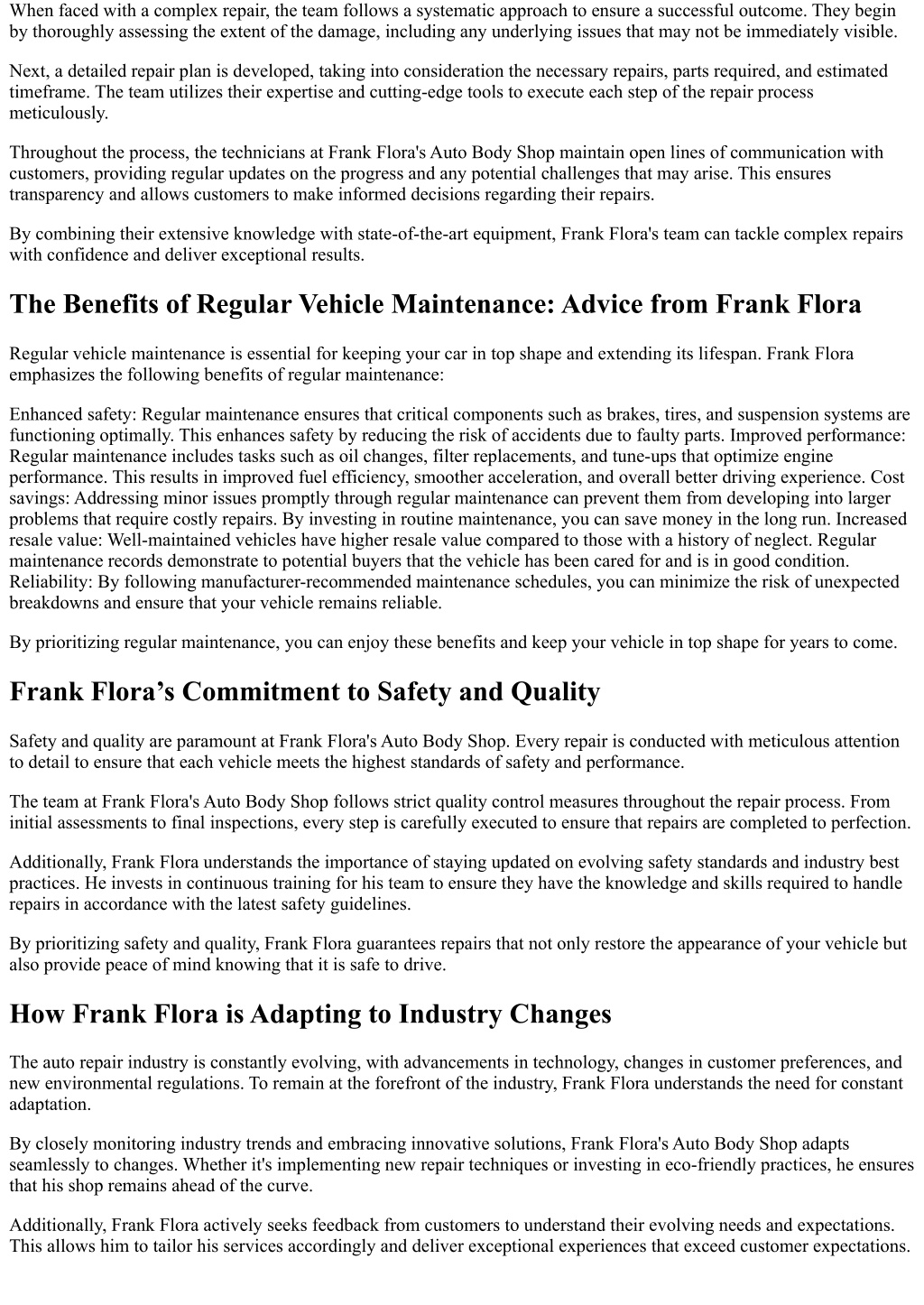 When faced with a complex repair, the team follows a systematic approach to ensure a successful outcome. They begin by thoroughly assessing the extent of the damage, including any underlying issues that may not be immediately visible.

Next, a detailed repair plan is developed, taking into consideration the necessary repairs, parts required, and estimated timeframe. The team utilizes their expertise and cutting-edge tools to execute each step of the repair process meticulously.

Throughout the process, the technicians at Frank Flora's Auto Body Shop maintain open lines of communication with customers, providing regular updates on the progress and any potential challenges that may arise. This ensures transparency and allows customers to make informed decisions regarding their repairs.

By combining their extensive knowledge with state-of-the-art equipment, Frank Flora's team can tackle complex repairs with confidence and deliver exceptional results.

The Benefits of Regular Vehicle Maintenance: Advice from Frank Flora

Regular vehicle maintenance is essential for keeping your car in top shape and extending its lifespan. Frank Flora emphasizes the following benefits of regular maintenance:

Enhanced safety: Regular maintenance ensures that critical components such as brakes, tires, and suspension systems are functioning optimally. This enhances safety by reducing the risk of accidents due to faulty parts. Improved performance: Regular maintenance includes tasks such as oil changes, filter replacements, and tune-ups that optimize engine performance. This results in improved fuel efficiency, smoother acceleration, and overall better driving experience. Cost savings: Addressing minor issues promptly through regular maintenance can prevent them from developing into larger problems that require costly repairs. By investing in routine maintenance, you can save money in the long run. Increased resale value: Well-maintained vehicles have higher resale value compared to those with a history of neglect. Regular maintenance records demonstrate to potential buyers that the vehicle has been cared for and is in good condition. Reliability: By following manufacturer-recommended maintenance schedules, you can minimize the risk of unexpected breakdowns and ensure that your vehicle remains reliable.

By prioritizing regular maintenance, you can enjoy these benefits and keep your vehicle in top shape for years to come.

Frank Flora’s Commitment to Safety and Quality

Safety and quality are paramount at Frank Flora's Auto Body Shop. Every repair is conducted with meticulous attention to detail to ensure that each vehicle meets the highest standards of safety and performance.

The team at Frank Flora's Auto Body Shop follows strict quality control measures throughout the repair process. From initial assessments to final inspections, every step is carefully executed to ensure that repairs are completed to perfection.

Additionally, Frank Flora understands the importance of staying updated on evolving safety standards and industry best practices. He invests in continuous training for his team to ensure they have the knowledge and skills required to handle repairs in accordance with the latest safety guidelines.

By prioritizing safety and quality, Frank Flora guarantees repairs that not only restore the appearance of your vehicle but also provide peace of mind knowing that it is safe to drive.

How Frank Flora is Adapting to Industry Changes

The auto repair industry is constantly evolving, with advancements in technology, changes in customer preferences, and new environmental regulations. To remain at the forefront of the industry, Frank Flora understands the need for constant adaptation.

By closely monitoring industry trends and embracing innovative solutions, Frank Flora's Auto Body Shop adapts seamlessly to changes. Whether it's implementing new repair techniques or investing in eco-friendly practices, he ensures that his shop remains ahead of the curve.

Additionally, Frank Flora actively seeks feedback from customers to understand their evolving needs and expectations. This allows him to tailor his services accordingly and deliver exceptional experiences that exceed customer expectations.